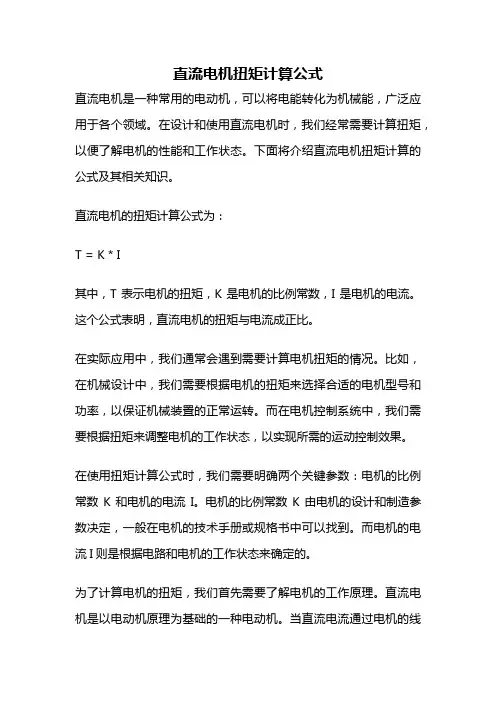 直流电机扭矩计算公式

直流电机是一种常用的电动机，可以将电能转化为机械能，广泛应用于各个领域。在设计和使用直流电机时，我们经常需要计算扭矩，以便了解电机的性能和工作状态。下面将介绍直流电机扭矩计算的公式及其相关知识。

直流电机的扭矩计算公式为：

$T = K * I$

其中，T 表示电机的扭矩，K 是电机的比例常数，I 是电机的电流。这个公式表明，直流电机的扭矩与电流成正比。

在实际应用中，我们通常会遇到需要计算电机扭矩的情况。比如，在机械设计中，我们需要根据电机的扭矩来选择合适的电机型号和功率，以保证机械装置的正常运转。而在电机控制系统中，我们需要根据扭矩来调整电机的工作状态，以实现所需的运动控制效果。

在使用扭矩计算公式时，我们需要明确两个关键参数：电机的比例常数 K 和电机的电流 I。电机的比例常数 K 由电机的设计和制造参数决定，一般在电机的技术手册或规格书中可以找到。而电机的电流 I 则是根据电路和电机的工作状态来确定的。

为了计算电机的扭矩，我们首先需要了解电机的工作原理。直流电机是以电动机原理为基础的一种电动机。当直流电流通过电机的线